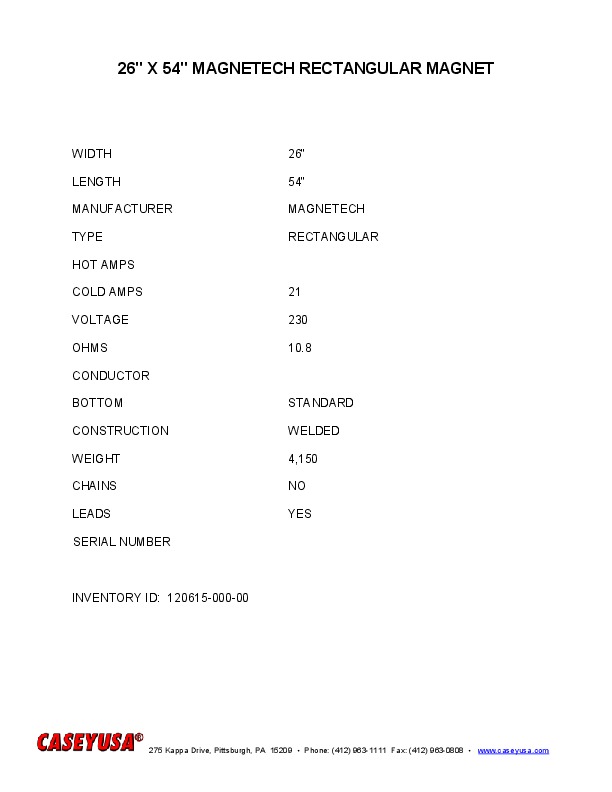 26" X 54" MAGNETECH RECTANGULAR MAGNET

WIDTH
26"

LENGTH
54"

MANUFACTURER
MAGNETECH

TYPE
RECTANGULAR

HOT AMPS

COLD AMPS
21

VOLTAGE
230

OHMS
10.8

CONDUCTOR

BOTTOM
STANDARD

CONSTRUCTION
WELDED

WEIGHT
4,150

CHAINS
NO

LEADS
YES

SERIAL NUMBER

INVENTORY ID: 120615-000-00

CASEYUSA®
275 Kappa Drive, Pittsburgh, PA 15209 • Phone: (412) 963-1111 Fax: (412) 963-0808 • www.caseyusa.com